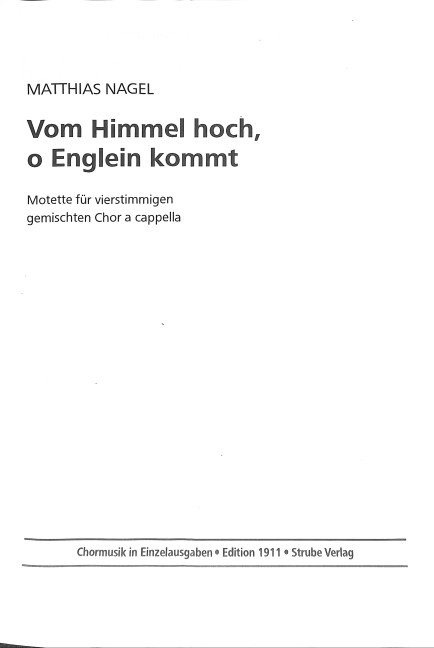 MATTHIAS NAGEL

Vom Himmel hoch, o Englein kommt

Motette für vierstimmigen gemischten Chor a cappella

Chormusik in Einzelausgaben • Edition 1911 • Strube Verlag